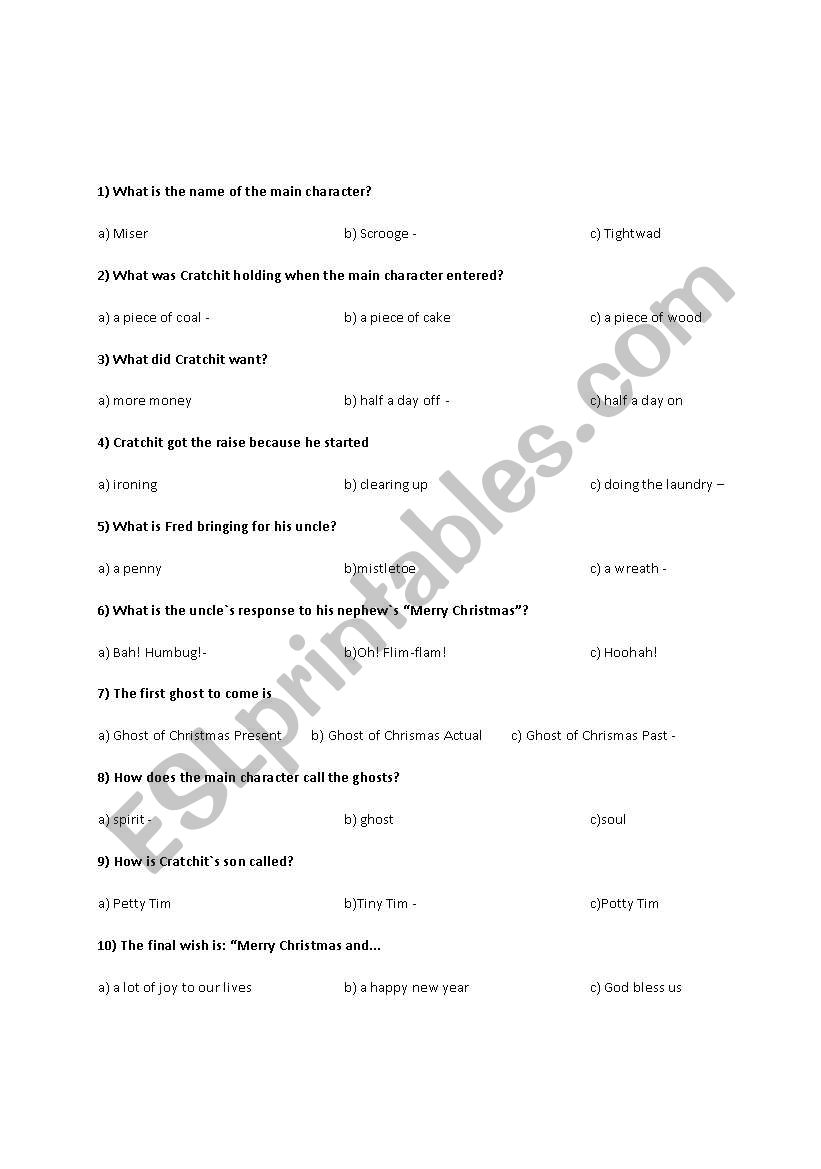 1) What is the name of the main character?

a) Miser b) Scrooge - c) Tightwad

2) What was Cratchit holding when the main character entered?

a) a piece of coal - b) a piece of cake c) a piece of wood

3) What did Cratchit want?

a) more money b) half a day off - c) half a day on

4) Cratchit got the raise because he started

a) ironing b) clearing up c) doing the laundry –

5) What is Fred bringing for his uncle?

a) a penny b)mistletoe c) a wreath -

6) What is the uncle`s response to his nephew`s "Merry Christmas"?

a) Bah! Humbug!- b)Oh! Flim-flam! c) Hoohah!

7) The first ghost to come is

a) Ghost of Christmas Present b) Ghost of Chrismas Actual c) Ghost of Chrismas Past -

8) How does the main character call the ghosts?

a) spirit - b) ghost c)soul

9) How is Cratchit`s son called?

a) Petty Tim b)Tiny Tim - c)Potty Tim

10) The final wish is: "Merry Christmas and...

a) a lot of joy to our lives b) a happy new year c) God bless us

ESLprintables.com